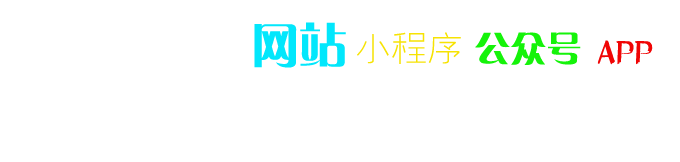 网站 小程序 公众号 APP